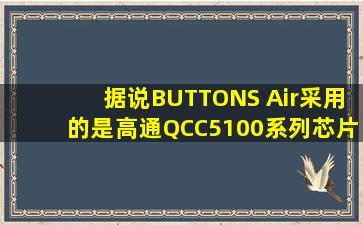 据说BUTTONS Air采用的是高通QCC5100系列芯片